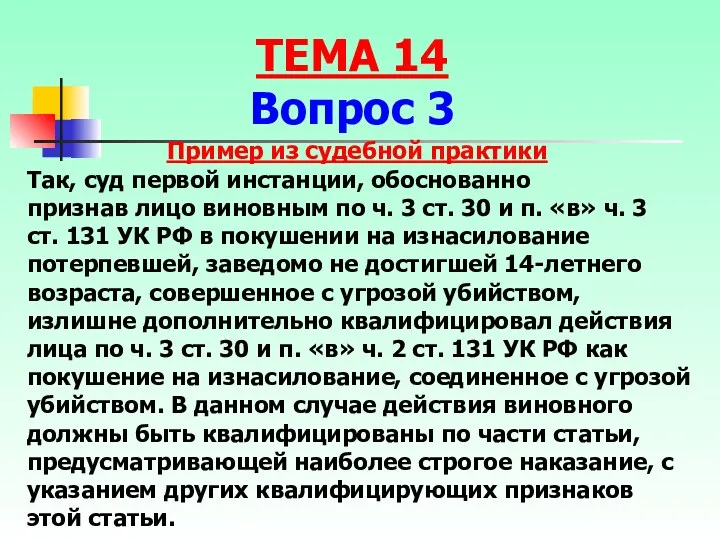 ТЕМА 14
Вопрос 3

Пример из судебной практики

Так, суд первой инстанции, обоснованно признав лицо виновным по ч. 3 ст. 30 и п. «в» ч. 3 ст. 131 УК РФ в покушении на изнасилование потерпевшей, заведомо не достигшей 14-летнего возраста, совершенное с угрозой убийством, излишне дополнительно квалифицировал действия лица по ч. 3 ст. 30 и п. «в» ч. 2 ст. 131 УК РФ как покушение на изнасилование, соединенное с угрозой убийством. В данном случае действия виновного должны быть квалифицированы по части статьи, предусматривающей наиболее строгое наказание, с указанием других квалифицирующих признаков этой статьи.